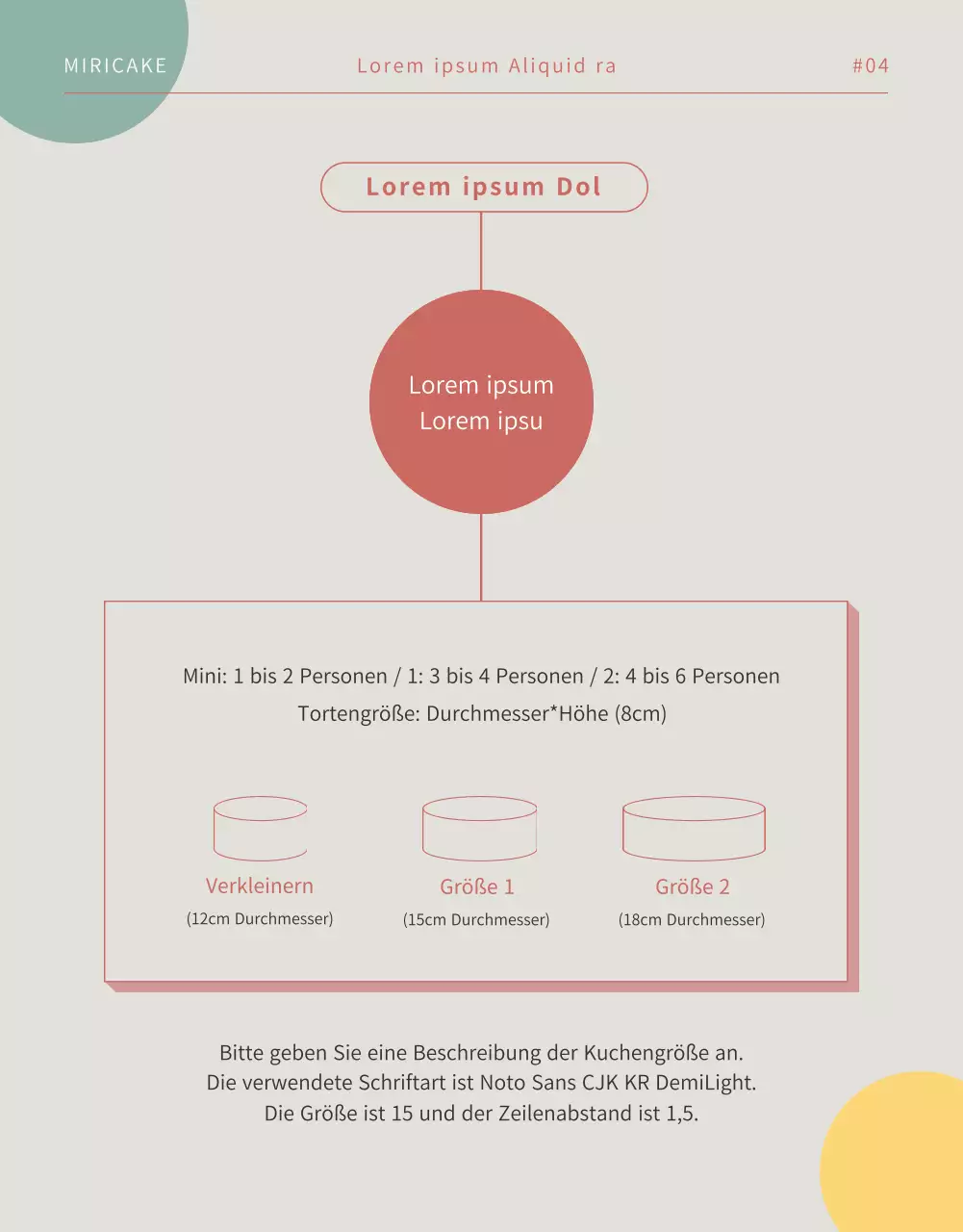 MIRICAKE

Lorem ipsum Aliquid ra

#04

Lorem ipsum Dol

Lorem ipsum
Lorem ipsu

Mini: 1 bis 2 Personen / 1: 3 bis 4 Personen / 2: 4 bis 6 Personen
Tortengröße: Durchmesser*Höhe (8cm)

Verkleinern
(12cm Durchmesser)

Größe 1
(15cm Durchmesser)

Größe 2
(18cm Durchmesser)

Bitte geben Sie eine Beschreibung der Kuchengröße an.
Die verwendete Schriftart ist Noto Sans CJK KR DemiLight.
Die Größe ist 15 und der Zeilenabstand ist 1,5.